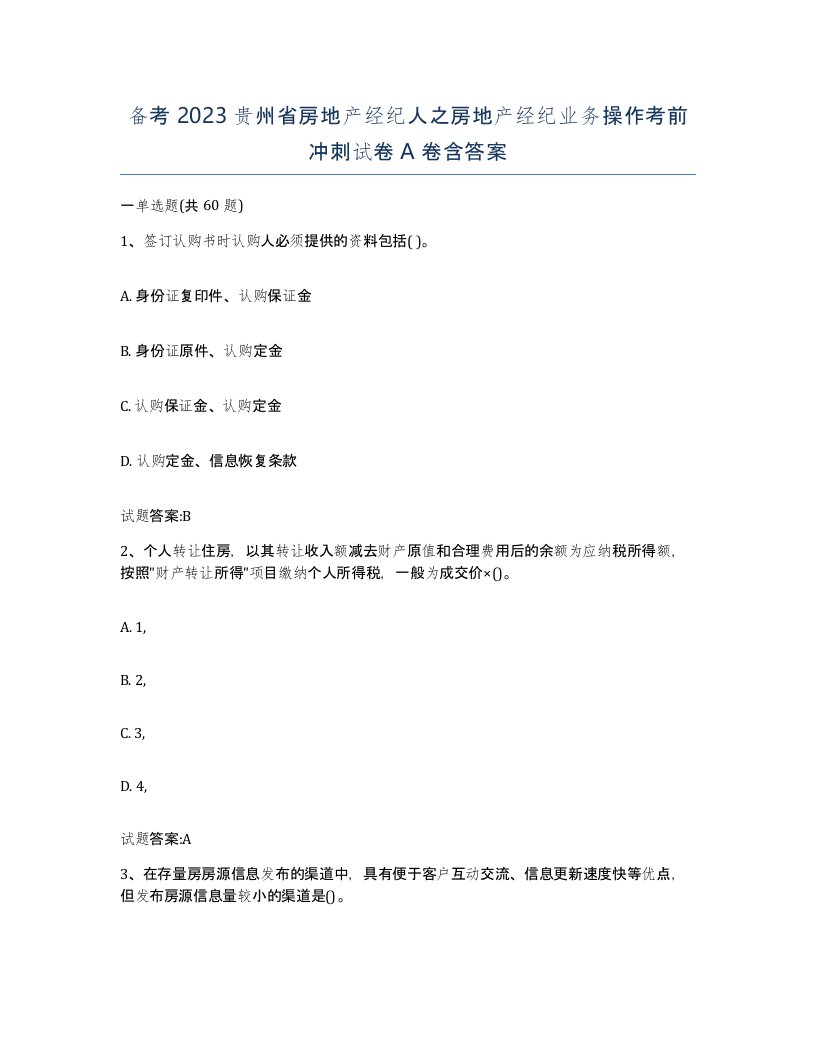 备考 2023 贵州省房地产经纪人之房地产经纪业务操作考前冲刺试卷 A 卷含答案

一单选题(共 60 题)

1、签订认购书时认购人必须提供的资料包括( )。

A. 身份证复印件、认购保证金

B. 身份证原件、认购定金

C. 认购保证金、认购定金

D. 认购定金、信息恢复条款

试题答案:B

2、个人转让住房，以其转让收入额减去财产原值和合理费用后的余额为应纳税所得额，按照"财产转让所得"项目缴纳个人所得税，一般为成交价×()。

A. 1,

B. 2,

C. 3,

D. 4,

试题答案:A

3、在存量房房源信息发布的渠道中，具有便于客户互动交流、信息更新速度快等优点，但发布房源信息量较小的渠道是()。